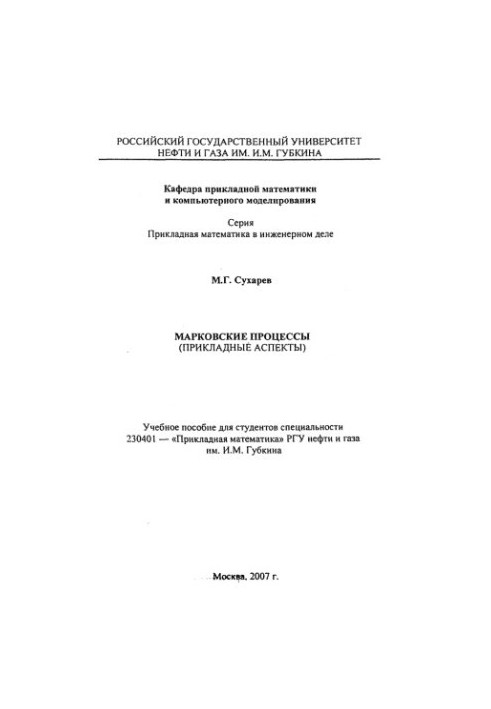 РОССИЙСКИЙ ГОСУДАРСТВЕННЫЙ УНИВЕРСИТЕТ НЕФТИ И ГАЗА ИМ. И.М. ГУБКИНА

Кафедра прикладной математики и компьютерного моделирования

Серия
Прикладная математика в инженерном деле

М.Г. Сухарев

МАРКОВСКИЕ ПРОЦЕССЫ
(ПРИКЛАДНЫЕ АСПЕКТЫ)

Учебное пособие для студентов специальности 230401 — «Прикладная математика» РГУ нефти и газа им. И.М. Губкина

Москва, 2007 г.